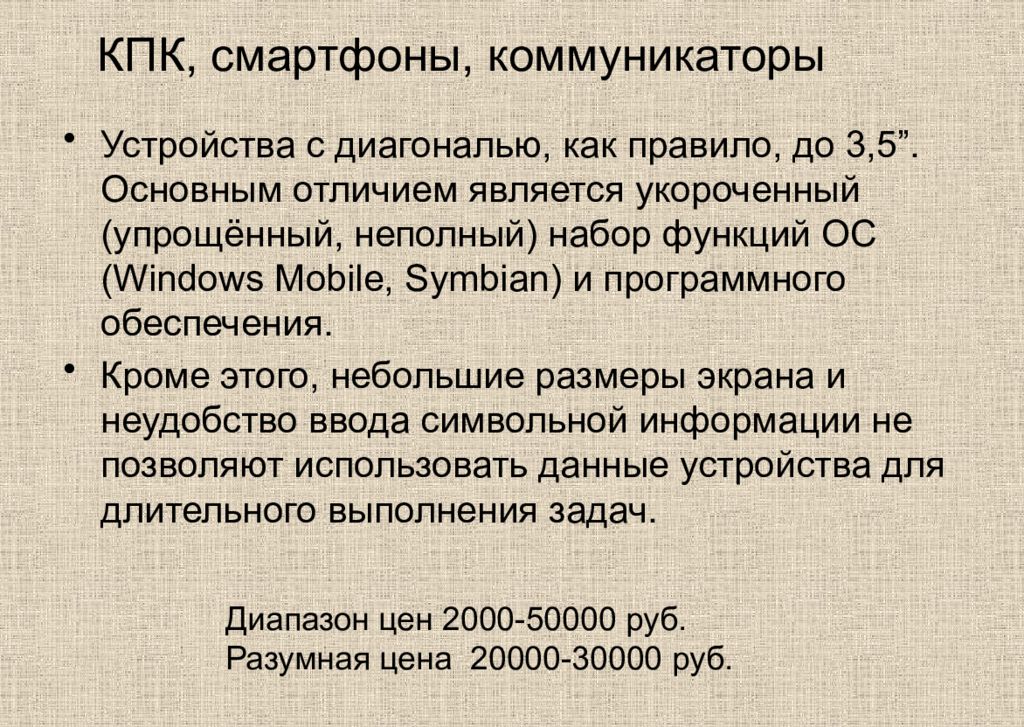 КПК, смартфоны, коммуникаторы

• Устройства с диагональю, как правило, до 3,5”. Основным отличием является укороченный (упрощённый, неполный) набор функций ОС (Windows Mobile, Symbian) и программного обеспечения.

• Кроме этого, небольшие размеры экрана и неудобство ввода символьной информации не позволяют использовать данные устройства для длительного выполнения задач.

Диапазон цен 2000-50000 руб.
Разумная цена 20000-30000 руб.